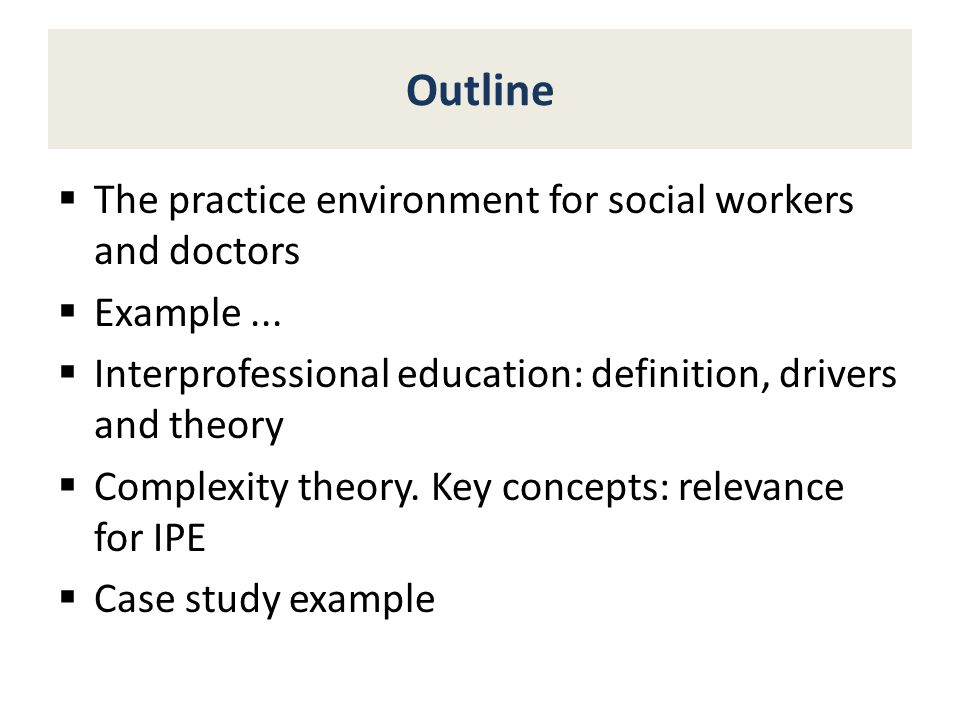 Outline

▪ The practice environment for social workers and doctors
▪ Example ...
▪ Interprofessional education: definition, drivers and theory
▪ Complexity theory. Key concepts: relevance for IPE
▪ Case study example